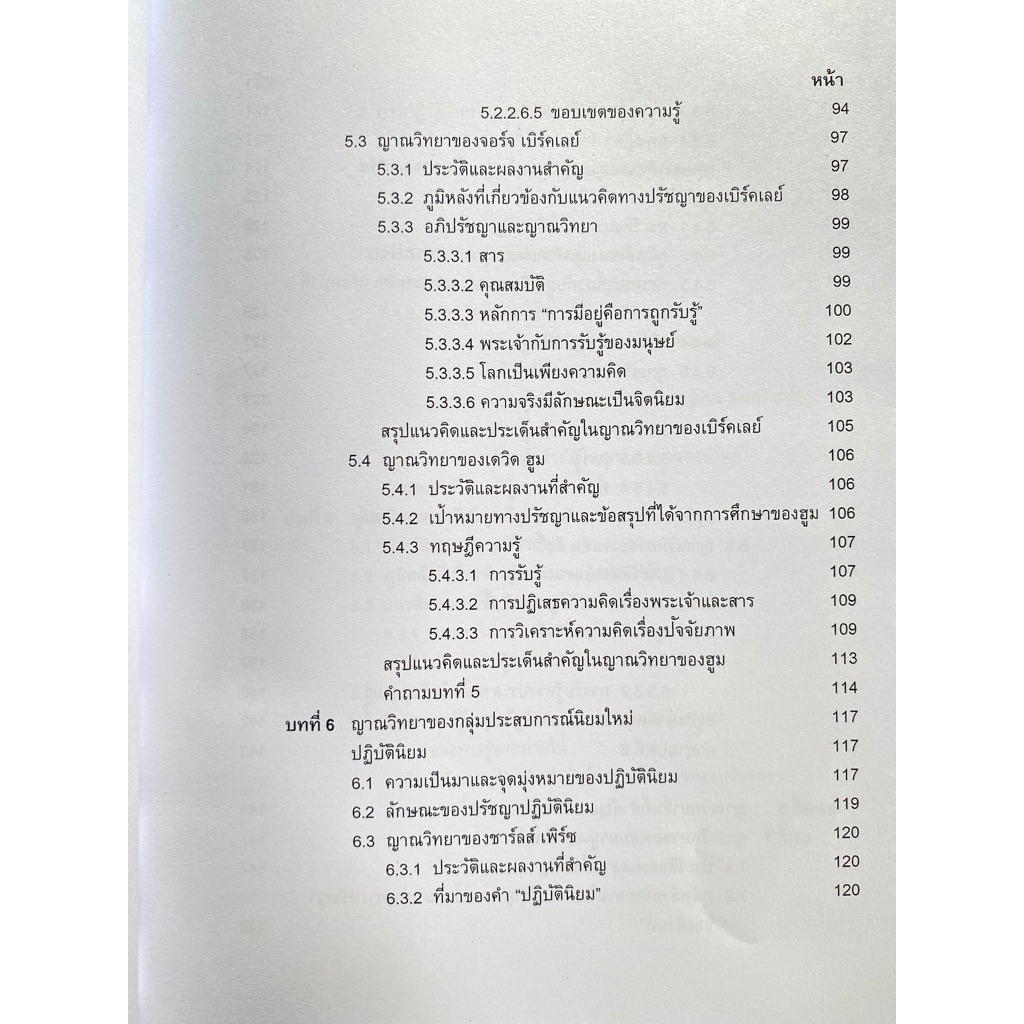 หน้า

5.2.2.6.5 ขอบเขตของความรู้ 94

5.3 ญาณวิทยาของจอร์จ เบิร์คเลย์ 97

5.3.1 ประวัติและผลงานสำคัญ 97

5.3.2 ภูมิหลังที่เกี่ยวข้องกับแนวคิดทางปรัชญาของเบิร์คเลย์ 98

5.3.3 อภิปรัชญาและญาณวิทยา 99

5.3.3.1 สาร 99

5.3.3.2 คุณสมบัติ 99

5.3.3.3 หลักการ "การมีอยู่คือการถูกรับรู้" 100

5.3.3.4 พระเจ้ากับการรับรู้ของมนุษย์ 102

5.3.3.5 โลกเป็นเพียงความคิด 103

5.3.3.6 ความจริงมีลักษณะเป็นจิตนิยม 103

สรุปแนวคิดและประเด็นสำคัญในญาณวิทยาของเบิร์คเลย์ 105

5.4 ญาณวิทยาของเดวิด ฮูม 106

5.4.1 ประวัติและผลงานที่สำคัญ 106

5.4.2 เป้าหมายทางปรัชญาและข้อสรุปที่ได้จากการศึกษาของฮูม 106

5.4.3 ทฤษฎีความรู้ 107

5.4.3.1 การรับรู้ 107

5.4.3.2 การปฏิเสธความคิดเรื่องพระเจ้าและสาร 109

5.4.3.3 การวิเคราะห์ความคิดเรื่องปัจจัยภาพ 109

สรุปแนวคิดและประเด็นสำคัญในญาณวิทยาของฮูม 113

คำถามบทที่ 5 114

บทที่ 6 ญาณวิทยาของกลุ่มประสบการณ์นิยมใหม่ 117

ปฏิบัตินิยม 117

6.1 ความเป็นมาและจุดมุ่งหมายของปฏิบัตินิยม 117

6.2 ลักษณะของปรัชญาปฏิบัตินิยม 119

6.3 ญาณวิทยาของชาร์ลส์ เพิร์ซ 120

6.3.1 ประวัติและผลงานที่สำคัญ 120

6.3.2 ที่มาของคำ "ปฏิบัตินิยม" 120